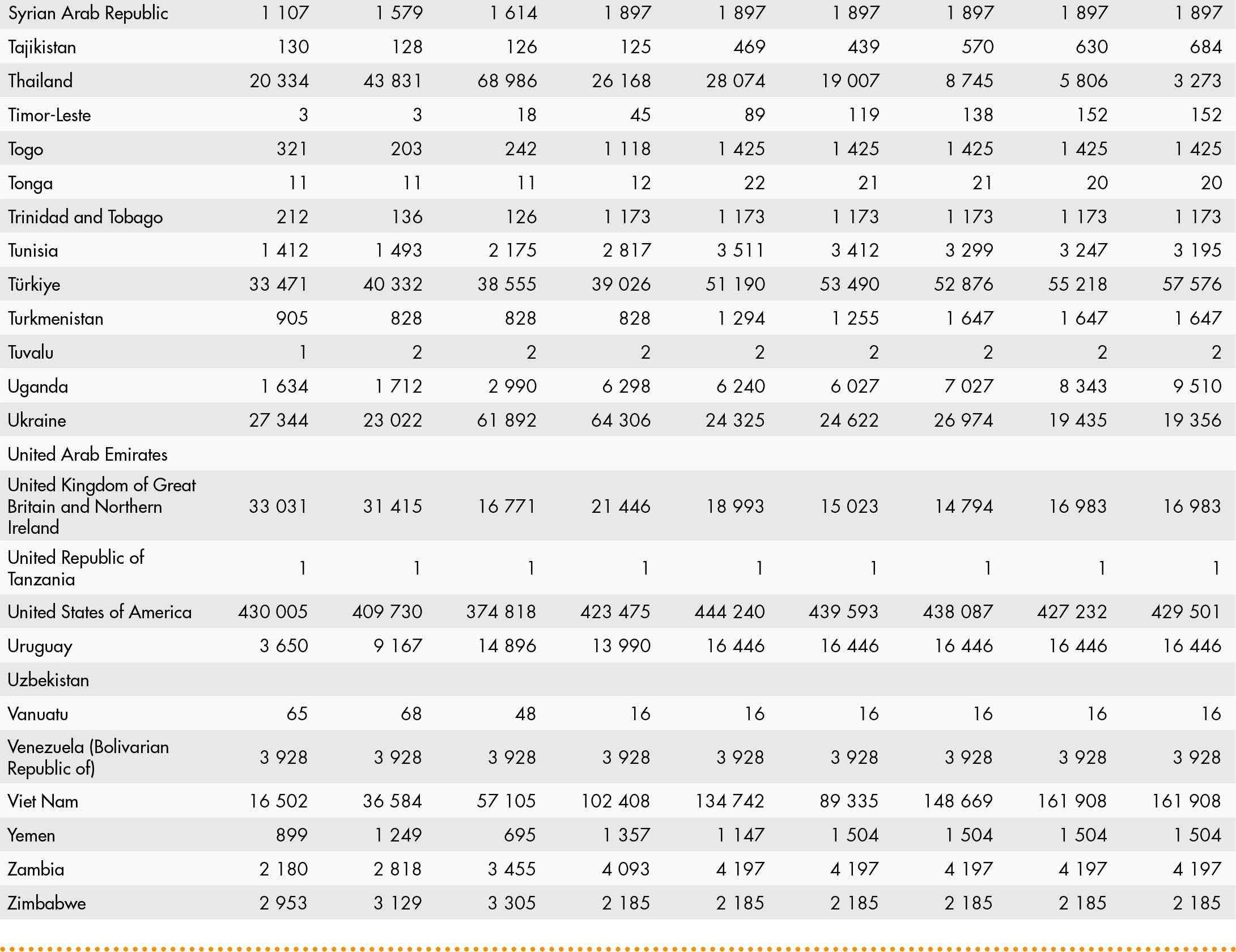 | | | | | | | | | | |
|---|---|---|---|---|---|---|---|---|---|
| Syrian Arab Republic | 1 107 | 1 579 | 1 614 | 1 897 | 1 897 | 1 897 | 1 897 | 1 897 | 1 897 |
| Tajikistan | 130 | 128 | 126 | 125 | 469 | 439 | 570 | 630 | 684 |
| Thailand | 20 334 | 43 831 | 68 986 | 26 168 | 28 074 | 19 007 | 8 745 | 5 806 | 3 273 |
| Timor-Leste | 3 | 3 | 18 | 45 | 89 | 119 | 138 | 152 | 152 |
| Togo | 321 | 203 | 242 | 1 118 | 1 425 | 1 425 | 1 425 | 1 425 | 1 425 |
| Tonga | 11 | 11 | 11 | 12 | 22 | 21 | 21 | 20 | 20 |
| Trinidad and Tobago | 212 | 136 | 126 | 1 173 | 1 173 | 1 173 | 1 173 | 1 173 | 1 173 |
| Tunisia | 1 412 | 1 493 | 2 175 | 2 817 | 3 511 | 3 412 | 3 299 | 3 247 | 3 195 |
| Türkiye | 33 471 | 40 332 | 38 555 | 39 026 | 51 190 | 53 490 | 52 876 | 55 218 | 57 576 |
| Turkmenistan | 905 | 828 | 828 | 828 | 1 294 | 1 255 | 1 647 | 1 647 | 1 647 |
| Tuvalu | 1 | 2 | 2 | 2 | 2 | 2 | 2 | 2 | 2 |
| Uganda | 1 634 | 1 712 | 2 990 | 6 298 | 6 240 | 6 027 | 7 027 | 8 343 | 9 510 |
| Ukraine | 27 344 | 23 022 | 61 892 | 64 306 | 24 325 | 24 622 | 26 974 | 19 435 | 19 356 |
| United Arab Emirates | | | | | | | | | |
| United Kingdom of Great Britain and Northern Ireland | 33 031 | 31 415 | 16 771 | 21 446 | 18 993 | 15 023 | 14 794 | 16 983 | 16 983 |
| United Republic of Tanzania | 1 | 1 | 1 | 1 | 1 | 1 | 1 | 1 | 1 |
| United States of America | 430 005 | 409 730 | 374 818 | 423 475 | 444 240 | 439 593 | 438 087 | 427 232 | 429 501 |
| Uruguay | 3 650 | 9 167 | 14 896 | 13 990 | 16 446 | 16 446 | 16 446 | 16 446 | 16 446 |
| Uzbekistan | | | | | | | | | |
| Vanuatu | 65 | 68 | 48 | 16 | 16 | 16 | 16 | 16 | 16 |
| Venezuela (Bolivarian Republic of) | 3 928 | 3 928 | 3 928 | 3 928 | 3 928 | 3 928 | 3 928 | 3 928 | 3 928 |
| Viet Nam | 16 502 | 36 584 | 57 105 | 102 408 | 134 742 | 89 335 | 148 669 | 161 908 | 161 908 |
| Yemen | 899 | 1 249 | 695 | 1 357 | 1 147 | 1 504 | 1 504 | 1 504 | 1 504 |
| Zambia | 2 180 | 2 818 | 3 455 | 4 093 | 4 197 | 4 197 | 4 197 | 4 197 | 4 197 |
| Zimbabwe | 2 953 | 3 129 | 3 305 | 2 185 | 2 185 | 2 185 | 2 185 | 2 185 | 2 185 |